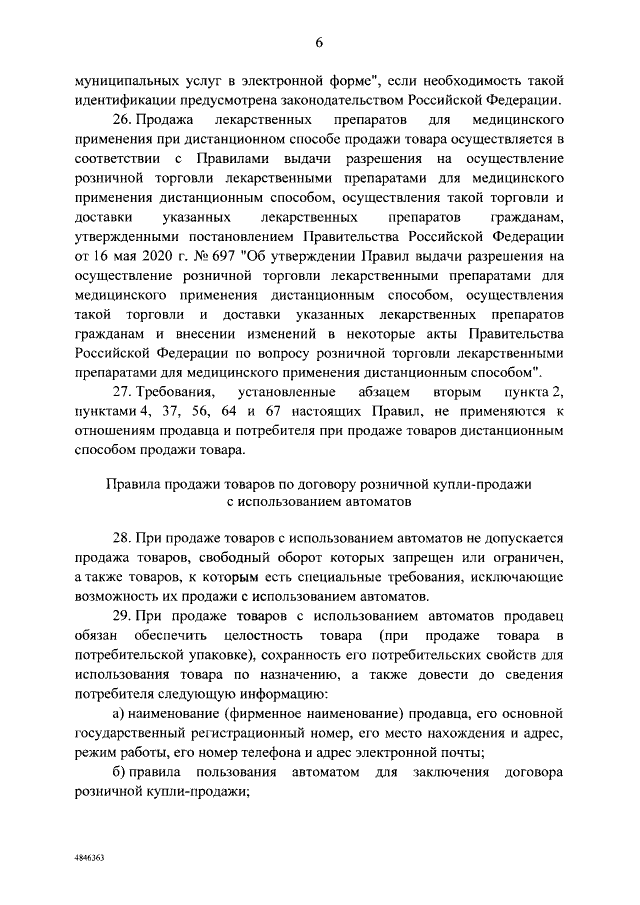 6

муниципальных услуг в электронной форме", если необходимость такой идентификации предусмотрена законодательством Российской Федерации.

26. Продажа лекарственных препаратов для медицинского применения при дистанционном способе продажи товара осуществляется в соответствии с Правилами выдачи разрешения на осуществление розничной торговли лекарственными препаратами для медицинского применения дистанционным способом, осуществления такой торговли и доставки указанных лекарственных препаратов гражданам, утвержденными постановлением Правительства Российской Федерации от 16 мая 2020 г. № 697 "Об утверждении Правил выдачи разрешения на осуществление розничной торговли лекарственными препаратами для медицинского применения дистанционным способом, осуществления такой торговли и доставки указанных лекарственных препаратов гражданам и внесении изменений в некоторые акты Правительства Российской Федерации по вопросу розничной торговли лекарственными препаратами для медицинского применения дистанционным способом".

27. Требования, установленные абзацем вторым пункта 2, пунктами 4, 37, 56, 64 и 67 настоящих Правил, не применяются к отношениям продавца и потребителя при продаже товаров дистанционным способом продажи товара.

Правила продажи товаров по договору розничной купли-продажи с использованием автоматов

28. При продаже товаров с использованием автоматов не допускается продажа товаров, свободный оборот которых запрещен или ограничен, а также товаров, к которым есть специальные требования, исключающие возможность их продажи с использованием автоматов.

29. При продаже товаров с использованием автоматов продавец обязан обеспечить целостность товара (при продаже товара в потребительской упаковке), сохранность его потребительских свойств для использования товара по назначению, а также довести до сведения потребителя следующую информацию:

а) наименование (фирменное наименование) продавца, его основной государственный регистрационный номер, его место нахождения и адрес, режим работы, его номер телефона и адрес электронной почты;

б) правила пользования автоматом для заключения договора розничной купли-продажи;

4846363